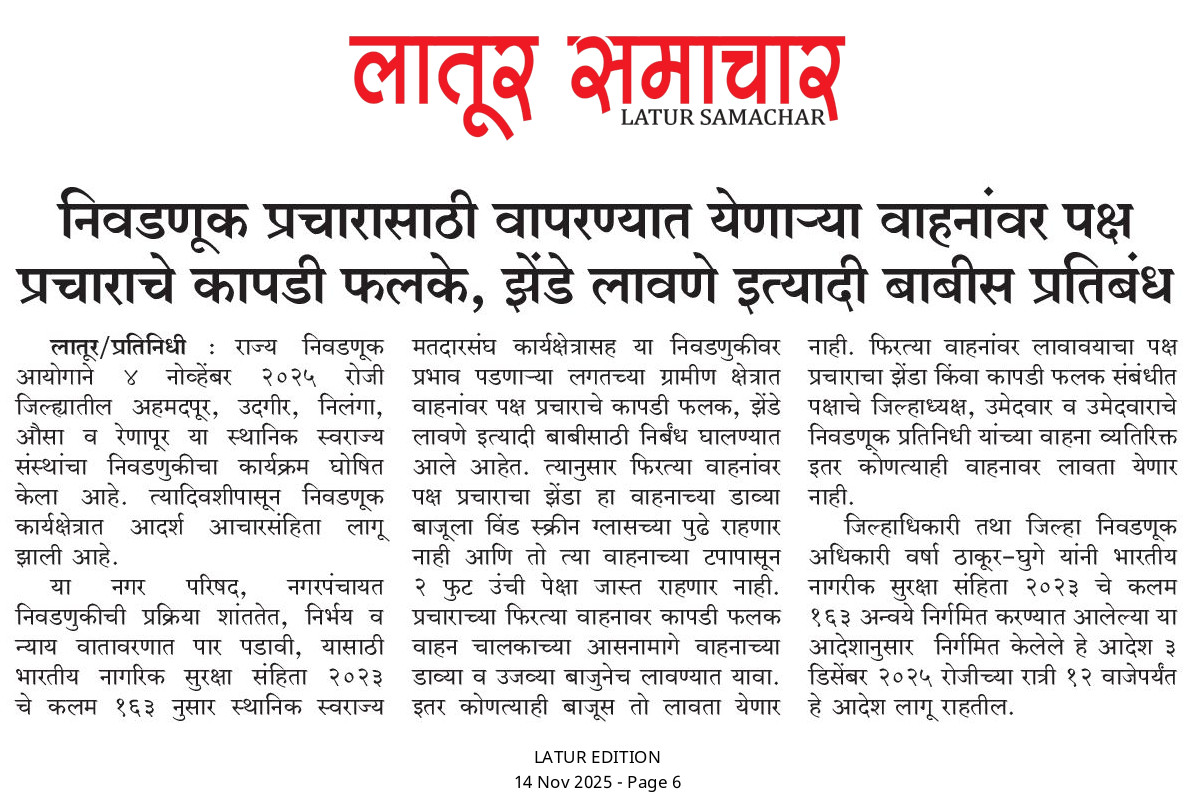 लातूर समाचार
LATUR SAMACHAR

निवडणूक प्रचारासाठी वापरण्यात येणाऱ्या वाहनांवर पक्ष प्रचाराचे कापडी फलके, झेंडे लावणे इत्यादी बाबीस प्रतिबंध

लातूर/प्रतिनिधी : राज्य निवडणूक आयोगाने ४ नोव्हेंबर २०२५ रोजी जिल्ह्यातील अहमदपूर, उदगीर, निलंगा, औसा व रेणापूर या स्थानिक स्वराज्य संस्थांचा निवडणुकीचा कार्यक्रम घोषित केला आहे. त्यादिवशीपासून निवडणूक कार्यक्षेत्रात आदर्श आचारसंहिता लागू झाली आहे.

या नगर परिषद, नगरपंचायत निवडणुकीची प्रक्रिया शांततेत, निर्भय व न्याय वातावरणात पार पडावी, यासाठी भारतीय नागरिक सुरक्षा संहिता २०२३ चे कलम १६३ नुसार स्थानिक स्वराज्य मतदारसंघ कार्यक्षेत्रासह या निवडणुकीवर प्रभाव पडणाऱ्या लगतच्या ग्रामीण क्षेत्रात वाहनांवर पक्ष प्रचाराचे कापडी फलक, झेंडे लावणे इत्यादी बाबीसाठी निर्बंध घालण्यात आले आहेत. त्यानुसार फिरत्या वाहनांवर पक्ष प्रचाराचा झेंडा हा वाहनाच्या डाव्या बाजूला विंड स्क्रीन ग्लासच्या पुढे राहणार नाही आणि तो त्या वाहनाच्या टपापासून २ फुट उंची पेक्षा जास्त राहणार नाही. प्रचाराच्या फिरत्या वाहनावर कापडी फलक वाहन चालकाच्या आसनामागे वाहनाच्या डाव्या व उजव्या बाजुनेच लावण्यात यावा. इतर कोणत्याही बाजूस तो लावता येणार नाही. फिरत्या वाहनांवर लावावयाचा पक्ष प्रचाराचा झेंडा किंवा कापडी फलक संबंधीत पक्षाचे जिल्हाध्यक्ष, उमेदवार व उमेदवाराचे निवडणूक प्रतिनिधी यांच्या वाहना व्यतिरिक्त इतर कोणत्याही वाहनावर लावता येणार नाही.

जिल्हाधिकारी तथा जिल्हा निवडणूक अधिकारी वर्षा ठाकूर-घुगे यांनी भारतीय नागरीक सुरक्षा संहिता २०२३ चे कलम १६३ अन्वये निर्गमित करण्यात आलेल्या या आदेशानुसार निर्गमित केलेले हे आदेश ३ डिसेंबर २०२५ रोजीच्या रात्री १२ वाजेपर्यंत हे आदेश लागू राहतील.

LATUR EDITION
14 Nov 2025 - Page 6